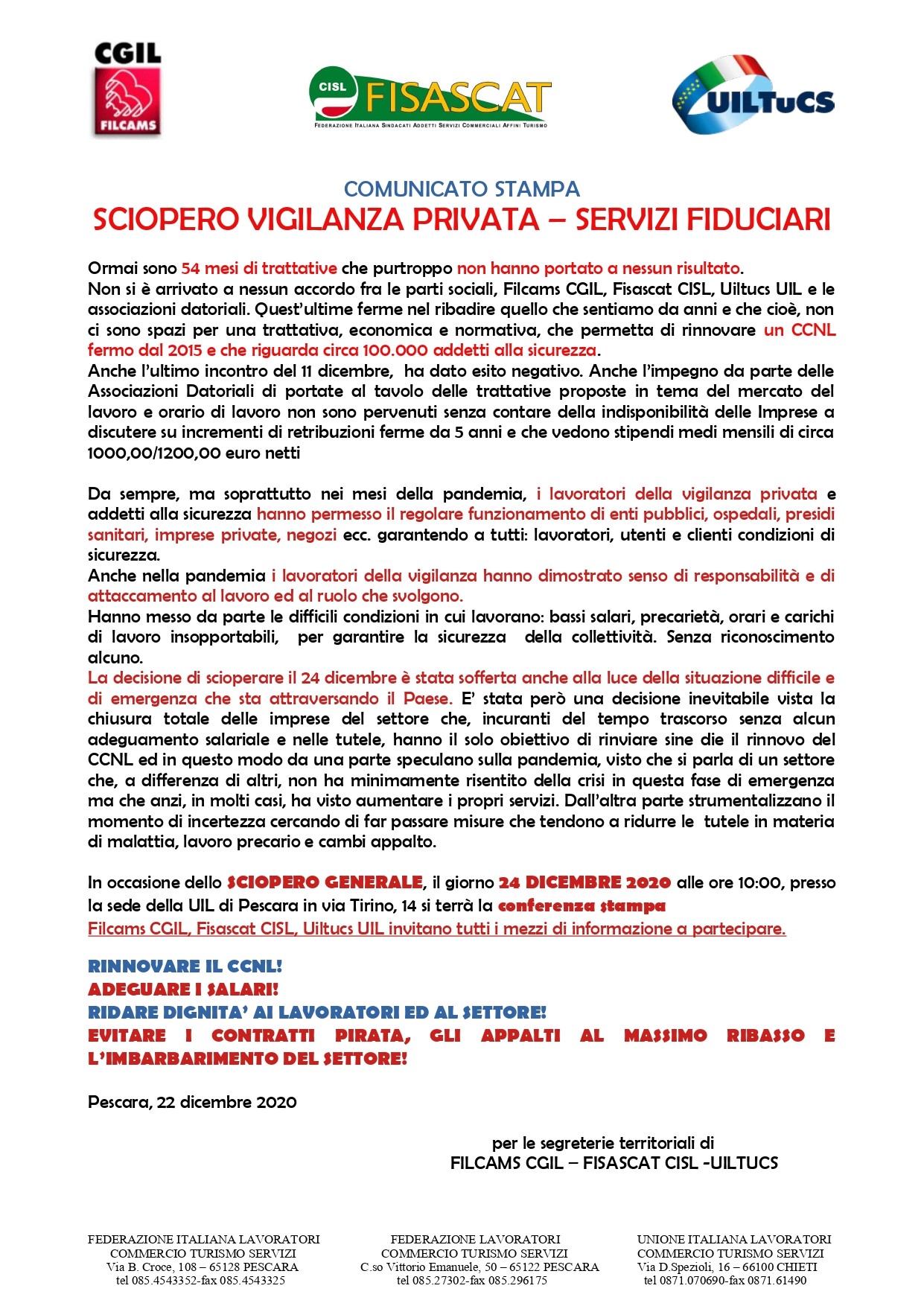 CGIL
FILCAMS

CISL FISASCAT
FEDERAZIONE ITALIANA SINDACATI ADDETTI SERVIZI COMMERCIALI AFFINI TURISMO

UILTuCS

COMUNICATO STAMPA
SCIOPERO VIGILANZA PRIVATA – SERVIZI FIDUCIARI

Ormai sono 54 mesi di trattative che purtroppo non hanno portato a nessun risultato.
Non si è arrivato a nessun accordo fra le parti sociali, Filcams CGIL, Fisascat CISL, Uiltucs UIL e le associazioni datoriali. Quest'ultime ferme nel ribadire quello che sentiamo da anni e che cioè, non ci sono spazi per una trattativa, economica e normativa, che permetta di rinnovare un CCNL fermo dal 2015 e che riguarda circa 100.000 addetti alla sicurezza.
Anche l'ultimo incontro del 11 dicembre, ha dato esito negativo. Anche l'impegno da parte delle Associazioni Datoriali di portate al tavolo delle trattative proposte in tema del mercato del lavoro e orario di lavoro non sono pervenuti senza contare della indisponibilità delle Imprese a discutere su incrementi di retribuzioni ferme da 5 anni e che vedono stipendi medi mensili di circa 1000,00/1200,00 euro netti

Da sempre, ma soprattutto nei mesi della pandemia, i lavoratori della vigilanza privata e addetti alla sicurezza hanno permesso il regolare funzionamento di enti pubblici, ospedali, presidi sanitari, imprese private, negozi ecc. garantendo a tutti: lavoratori, utenti e clienti condizioni di sicurezza.
Anche nella pandemia i lavoratori della vigilanza hanno dimostrato senso di responsabilità e di attaccamento al lavoro ed al ruolo che svolgono.
Hanno messo da parte le difficili condizioni in cui lavorano: bassi salari, precarietà, orari e carichi di lavoro insopportabili, per garantire la sicurezza della collettività. Senza riconoscimento alcuno.
La decisione di scioperare il 24 dicembre è stata sofferta anche alla luce della situazione difficile e di emergenza che sta attraversando il Paese. E' stata però una decisione inevitabile vista la chiusura totale delle imprese del settore che, incuranti del tempo trascorso senza alcun adeguamento salariale e nelle tutele, hanno il solo obiettivo di rinviare sine die il rinnovo del CCNL ed in questo modo da una parte speculano sulla pandemia, visto che si parla di un settore che, a differenza di altri, non ha minimamente risentito della crisi in questa fase di emergenza ma che anzi, in molti casi, ha visto aumentare i propri servizi. Dall'altra parte strumentalizzano il momento di incertezza cercando di far passare misure che tendono a ridurre le tutele in materia di malattia, lavoro precario e cambi appalto.

In occasione dello SCIOPERO GENERALE, il giorno 24 DICEMBRE 2020 alle ore 10:00, presso la sede della UIL di Pescara in via Tirino, 14 si terrà la conferenza stampa
Filcams CGIL, Fisascat CISL, Uiltucs UIL invitano tutti i mezzi di informazione a partecipare.

RINNOVARE IL CCNL!
ADEGUARE I SALARI!
RIDARE DIGNITA' AI LAVORATORI ED AL SETTORE!
EVITARE I CONTRATTI PIRATA, GLI APPALTI AL MASSIMO RIBASSO E L'IMBARBARIMENTO DEL SETTORE!

Pescara, 22 dicembre 2020

per le segreterie territoriali di
FILCAMS CGIL – FISASCAT CISL -UILTUCS

FEDERAZIONE ITALIANA LAVORATORI COMMERCIO TURISMO SERVIZI
Via B. Croce, 108 – 65128 PESCARA
tel 085.4543352-fax 085.4543325

FEDERAZIONE LAVORATORI COMMERCIO TURISMO SERVIZI
C.so Vittorio Emanuele, 50 – 65122 PESCARA
tel 085.27302-fax 085.296175

UNIONE ITALIANA LAVORATORI COMMERCIO TURISMO SERVIZI
Via D.Spezioli, 16 – 66100 CHIETI
tel 0871.070690-fax 0871.61490